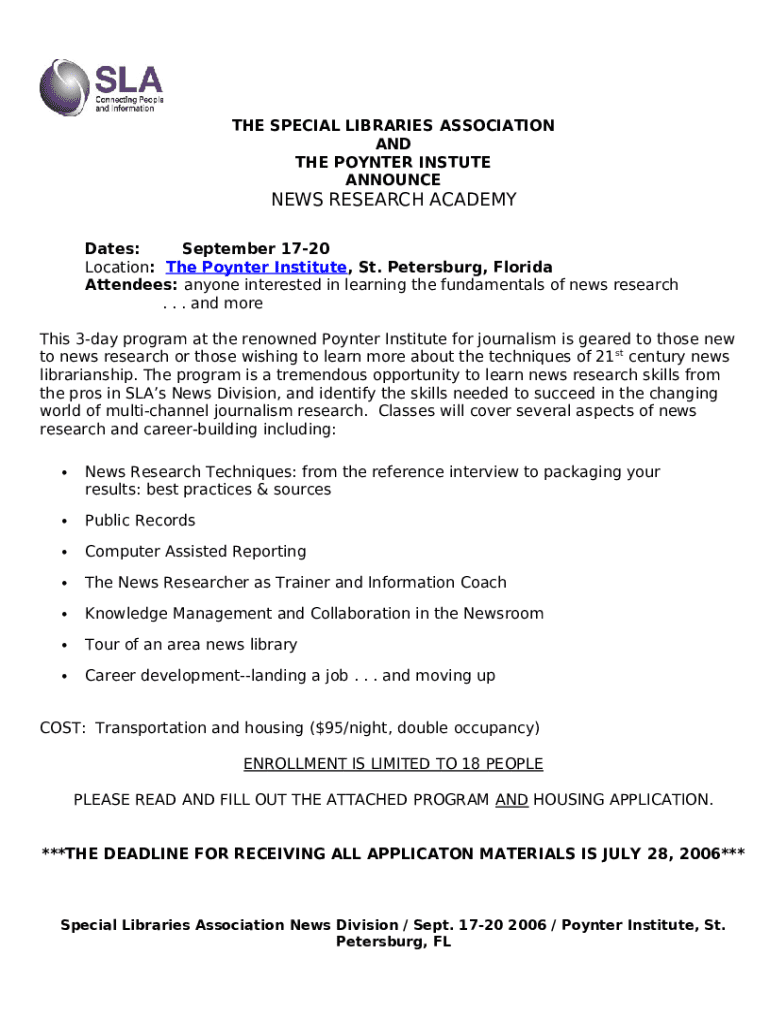 SLA
Connecting People and Information

THE SPECIAL LIBRARIES ASSOCIATION
AND
THE POYNTER INSTUTE
ANNOUNCE
NEWS RESEARCH ACADEMY

Dates: September 17-20
Location: The Poynter Institute, St. Petersburg, Florida
Attendees: anyone interested in learning the fundamentals of news research . . . and more

This 3-day program at the renowned Poynter Institute for journalism is geared to those new to news research or those wishing to learn more about the techniques of 21$^{st}$ century news librarianship. The program is a tremendous opportunity to learn news research skills from the pros in SLA's News Division, and identify the skills needed to succeed in the changing world of multi-channel journalism research. Classes will cover several aspects of news research and career-building including:

• News Research Techniques: from the reference interview to packaging your results: best practices & sources
• Public Records
• Computer Assisted Reporting
• The News Researcher as Trainer and Information Coach
• Knowledge Management and Collaboration in the Newsroom
• Tour of an area news library
• Career development--landing a job . . . and moving up

COST: Transportation and housing ($95/night, double occupancy)

ENROLLMENT IS LIMITED TO 18 PEOPLE

PLEASE READ AND FILL OUT THE ATTACHED PROGRAM AND HOUSING APPLICATION.

***THE DEADLINE FOR RECEIVING ALL APPLICATON MATERIALS IS JULY 28, 2006***

Special Libraries Association News Division / Sept. 17-20 2006 / Poynter Institute, St. Petersburg, FL